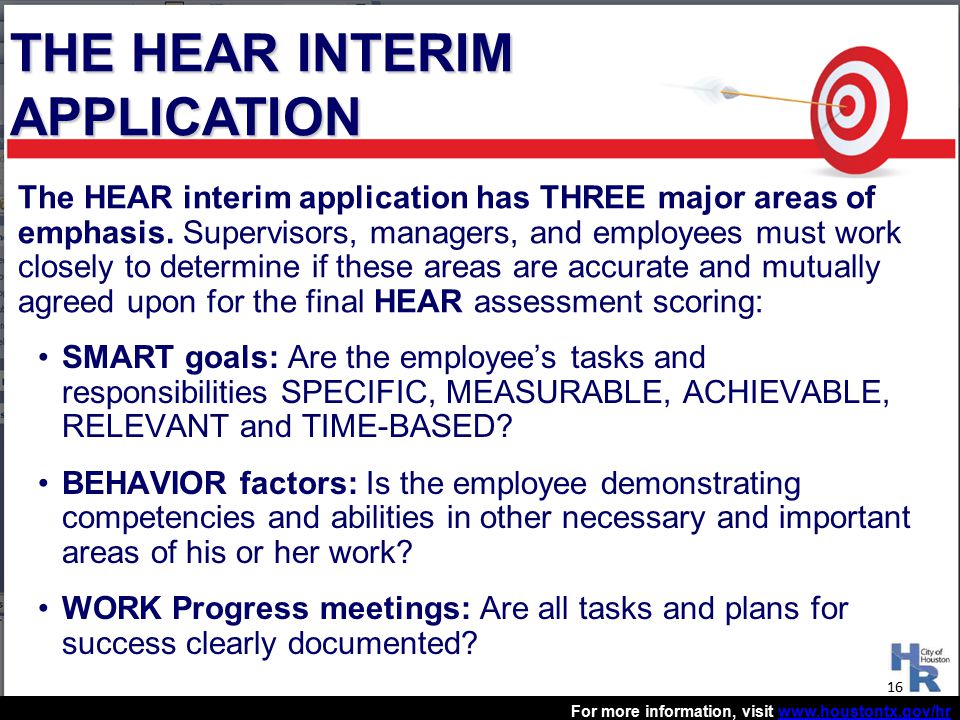 THE HEAR INTERIM APPLICATION

The HEAR interim application has THREE major areas of emphasis. Supervisors, managers, and employees must work closely to determine if these areas are accurate and mutually agreed upon for the final HEAR assessment scoring:

• SMART goals: Are the employee's tasks and responsibilities SPECIFIC, MEASURABLE, ACHIEVABLE, RELEVANT and TIME-BASED?

• BEHAVIOR factors: Is the employee demonstrating competencies and abilities in other necessary and important areas of his or her work?

• WORK Progress meetings: Are all tasks and plans for success clearly documented?

HR City of Houston

16

For more information, visit www.houstontx.gov/hr